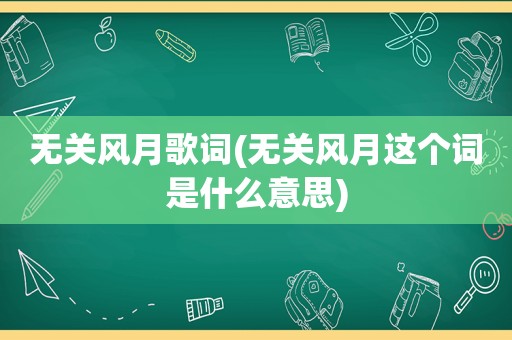 无关风月歌词(无关风月这个词是什么意思)